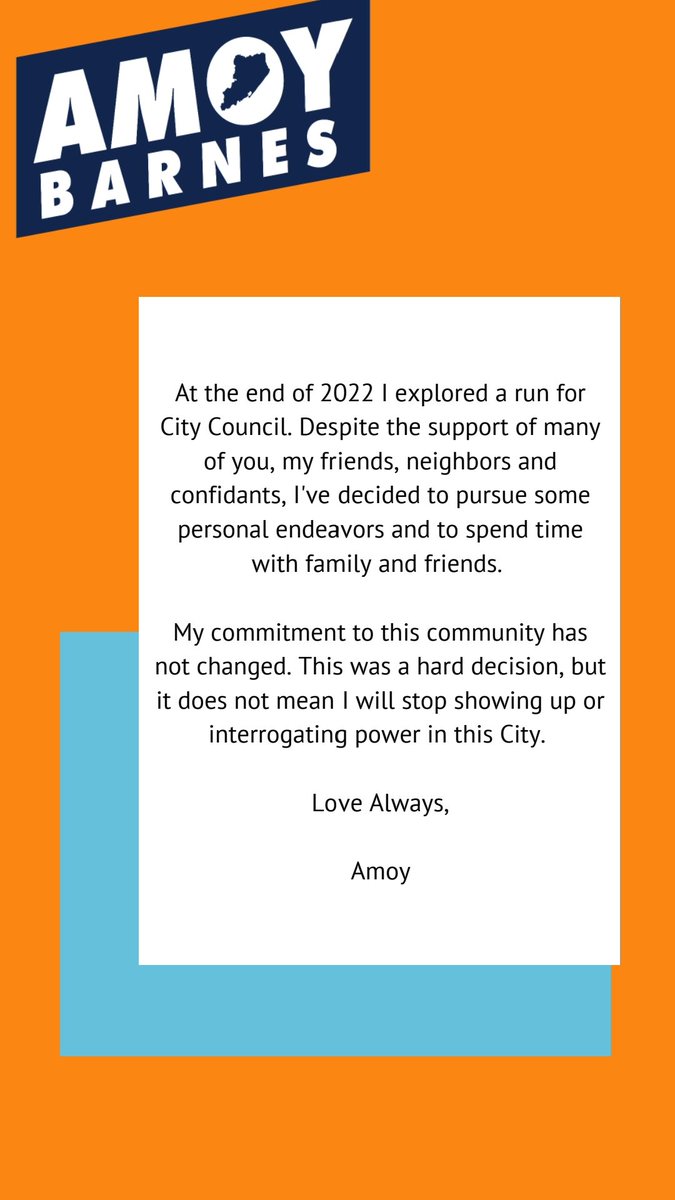 AMOY
BARNES

At the end of 2022 I explored a run for City Council. Despite the support of many of you, my friends, neighbors and confidants, I've decided to pursue some personal endeavors and to spend time with family and friends.

My commitment to this community has not changed. This was a hard decision, but it does not mean I will stop showing up or interrogating power in this City.

Love Always,

Amoy